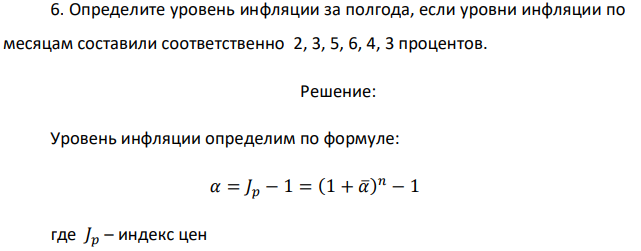 6. Определите уровень инфляции за полгода, если уровни инфляции по месяцам составили соответственно 2, 3, 5, 6, 4, 3 процентов.

Решение:

Уровень инфляции определим по формуле:

$\alpha = J_p - 1 = (1 + \bar{\alpha})^n - 1$

где $J_p$ – индекс цен